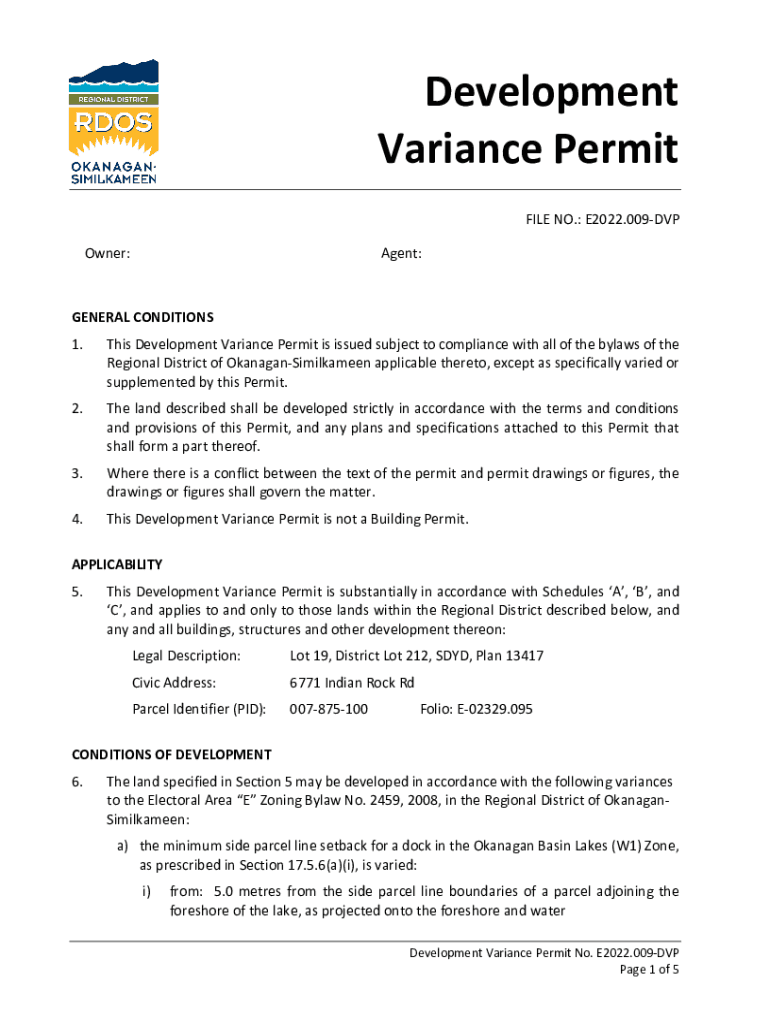 REGIONAL DISTRICT
RDOS
OKANAGAN-SIMILKAMEEN

Development Variance Permit

FILE NO.: E2022.009-DVP

Owner:

Agent:

GENERAL CONDITIONS

1. This Development Variance Permit is issued subject to compliance with all of the bylaws of the Regional District of Okanagan-Similkameen applicable thereto, except as specifically varied or supplemented by this Permit.

2. The land described shall be developed strictly in accordance with the terms and conditions and provisions of this Permit, and any plans and specifications attached to this Permit that shall form a part thereof.

3. Where there is a conflict between the text of the permit and permit drawings or figures, the drawings or figures shall govern the matter.

4. This Development Variance Permit is not a Building Permit.

APPLICABILITY

5. This Development Variance Permit is substantially in accordance with Schedules ‘A’, ‘B’, and ‘C’, and applies to and only to those lands within the Regional District described below, and any and all buildings, structures and other development thereon:

Legal Description: Lot 19, District Lot 212, SDYD, Plan 13417

Civic Address: 6771 Indian Rock Rd

Parcel Identifier (PID): 007-875-100 Folio: E-02329.095

CONDITIONS OF DEVELOPMENT

6. The land specified in Section 5 may be developed in accordance with the following variances to the Electoral Area “E” Zoning Bylaw No. 2459, 2008, in the Regional District of Okanagan-Similkameen:

a) the minimum side parcel line setback for a dock in the Okanagan Basin Lakes (W1) Zone, as prescribed in Section 17.5.6(a)(i), is varied:

i) from: 5.0 metres from the side parcel line boundaries of a parcel adjoining the foreshore of the lake, as projected onto the foreshore and water

Development Variance Permit No. E2022.009-DVP
Page 1 of 5